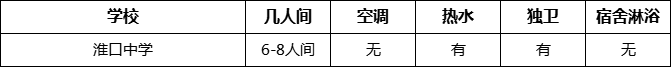 | 学校 | 几人间 | 空调 | 热水 | 独卫 | 宿舍淋浴 |
|---|---|---|---|---|---|
| 淮口中学 | 6-8人间 | 无 | 有 | 有 | 无 |